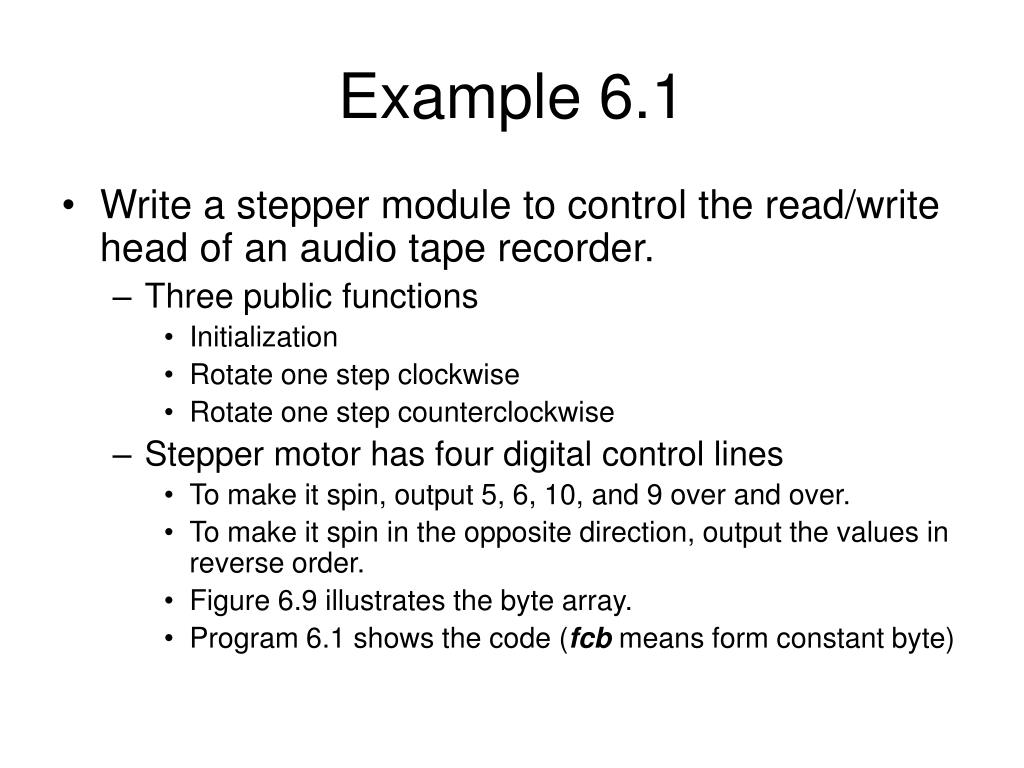 Example 6.1

• Write a stepper module to control the read/write head of an audio tape recorder.
  – Three public functions
    • Initialization
    • Rotate one step clockwise
    • Rotate one step counterclockwise
  – Stepper motor has four digital control lines
    • To make it spin, output 5, 6, 10, and 9 over and over.
    • To make it spin in the opposite direction, output the values in reverse order.
    • Figure 6.9 illustrates the byte array.
    • Program 6.1 shows the code (fcb means form constant byte)